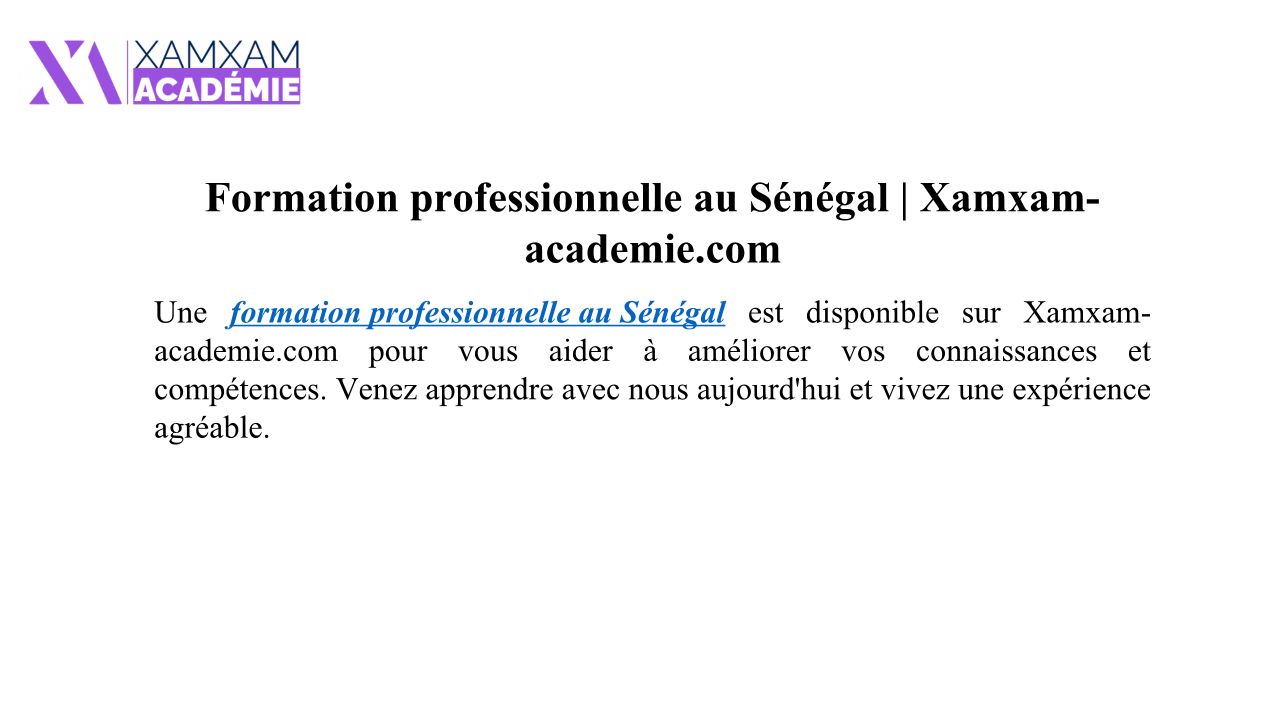 XAMXAM
ACADÉMIE

Formation professionnelle au Sénégal | Xamxam-academie.com

Une formation professionnelle au Sénégal est disponible sur Xamxam-academie.com pour vous aider à améliorer vos connaissances et compétences. Venez apprendre avec nous aujourd'hui et vivez une expérience agréable.